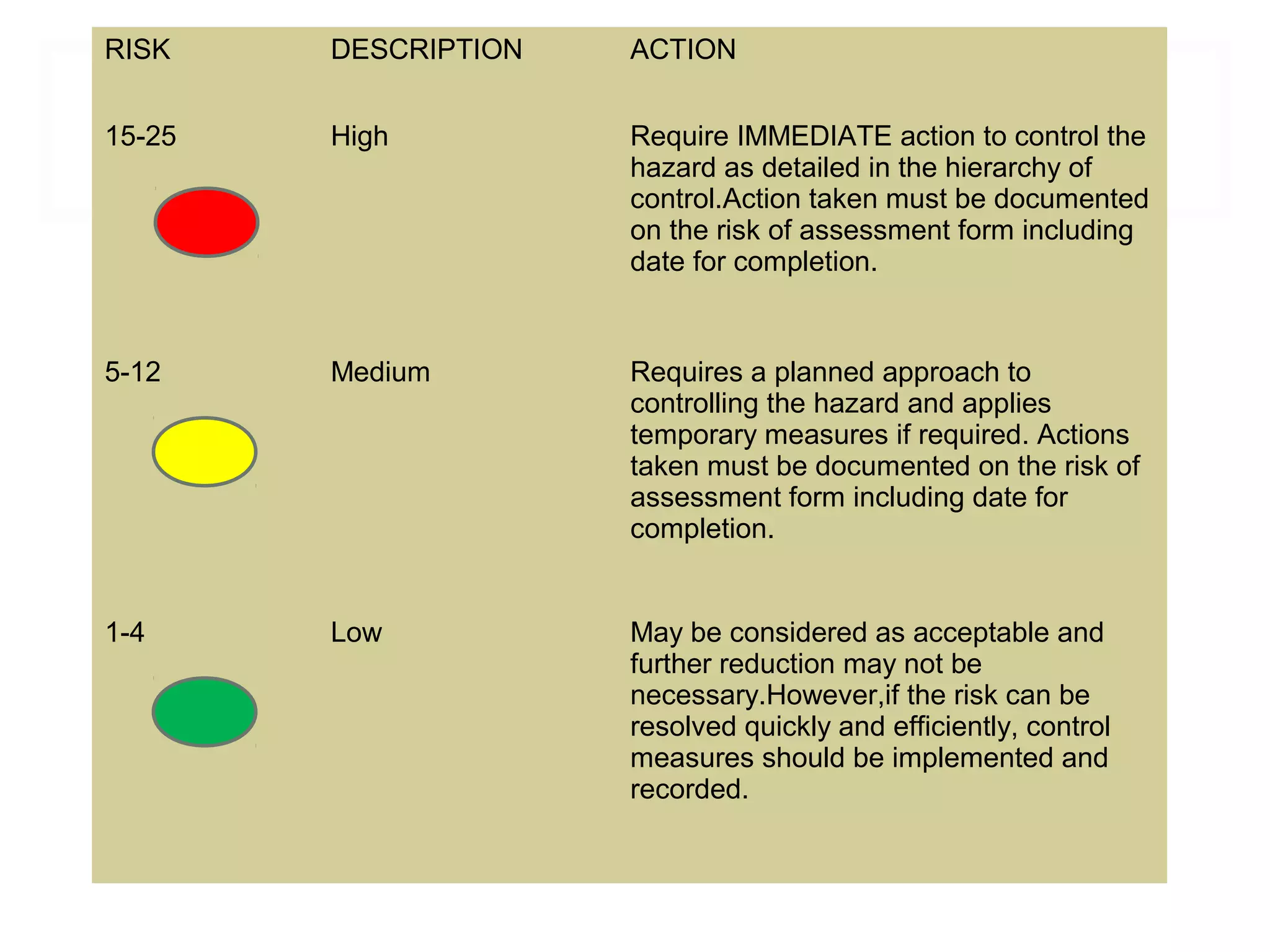 | RISK | DESCRIPTION | ACTION |
|---|---|---|
| 15-25 | High | Require IMMEDIATE action to control the hazard as detailed in the hierarchy of control.Action taken must be documented on the risk of assessment form including date for completion. |
| 5-12 | Medium | Requires a planned approach to controlling the hazard and applies temporary measures if required. Actions taken must be documented on the risk of assessment form including date for completion. |
| 1-4 | Low | May be considered as acceptable and further reduction may not be necessary.However,if the risk can be resolved quickly and efficiently, control measures should be implemented and recorded. |